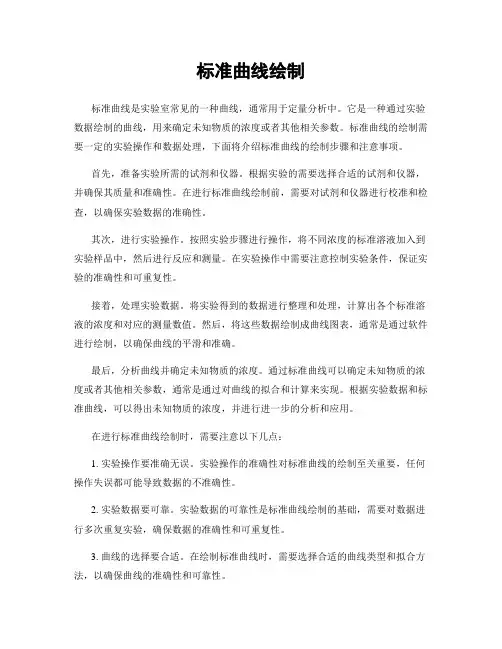 标准曲线绘制

标准曲线是实验室常见的一种曲线，通常用于定量分析中。它是一种通过实验数据绘制的曲线，用来确定未知物质的浓度或者其他相关参数。标准曲线的绘制需要一定的实验操作和数据处理，下面将介绍标准曲线的绘制步骤和注意事项。

首先，准备实验所需的试剂和仪器。根据实验的需要选择合适的试剂和仪器，并确保其质量和准确性。在进行标准曲线绘制前，需要对试剂和仪器进行校准和检查，以确保实验数据的准确性。

其次，进行实验操作。按照实验步骤进行操作，将不同浓度的标准溶液加入到实验样品中，然后进行反应和测量。在实验操作中需要注意控制实验条件，保证实验的准确性和可重复性。

接着，处理实验数据。将实验得到的数据进行整理和处理，计算出各个标准溶液的浓度和对应的测量数值。然后，将这些数据绘制成曲线图表，通常是通过软件进行绘制，以确保曲线的平滑和准确。

最后，分析曲线并确定未知物质的浓度。通过标准曲线可以确定未知物质的浓度或者其他相关参数，通常是通过对曲线的拟合和计算来实现。根据实验数据和标准曲线，可以得出未知物质的浓度，并进行进一步的分析和应用。

在进行标准曲线绘制时，需要注意以下几点：

1. 实验操作要准确无误。实验操作的准确性对标准曲线的绘制至关重要，任何操作失误都可能导致数据的不准确性。

2. 实验数据要可靠。实验数据的可靠性是标准曲线绘制的基础，需要对数据进行多次重复实验，确保数据的准确性和可重复性。

3. 曲线的选择要合适。在绘制标准曲线时，需要选择合适的曲线类型和拟合方法，以确保曲线的准确性和可靠性。